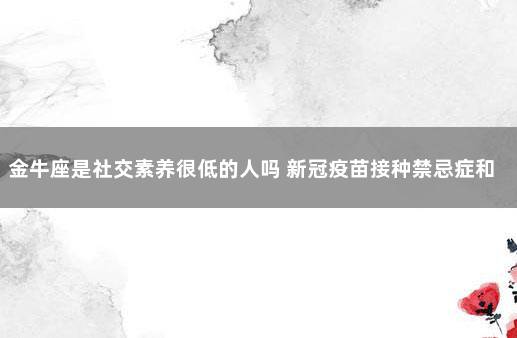 金牛座是社交素养很低的人吗 新冠疫苗接种禁忌症和